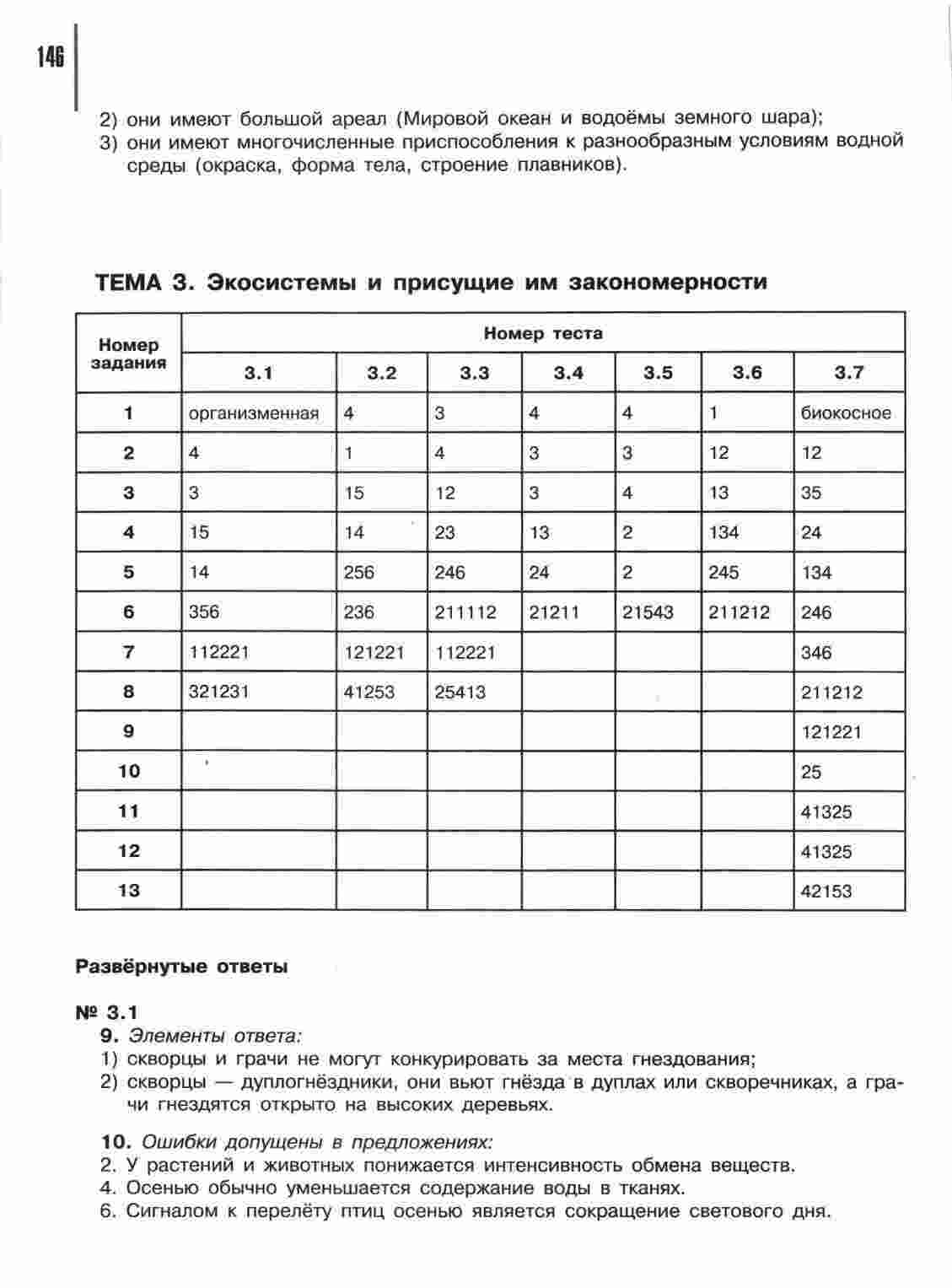 146

2) они имеют большой ареал (Мировой океан и водоёмы земного шара);
3) они имеют многочисленные приспособления к разнообразным условиям водной среды (окраска, форма тела, строение плавников).

ТЕМА 3. Экосистемы и присущие им закономерности

| Номер задания | Номер теста | | | | | | |
|---|---|---|---|---|---|---|---|
| | 3.1 | 3.2 | 3.3 | 3.4 | 3.5 | 3.6 | 3.7 |
| 1 | организменная | 4 | 3 | 4 | 4 | 1 | биокосное |
| 2 | 4 | 1 | 4 | 3 | 3 | 12 | 12 |
| 3 | 3 | 15 | 12 | 3 | 4 | 13 | 35 |
| 4 | 15 | 14 | 23 | 13 | 2 | 134 | 24 |
| 5 | 14 | 256 | 246 | 24 | 2 | 245 | 134 |
| 6 | 356 | 236 | 211112 | 21211 | 21543 | 211212 | 246 |
| 7 | 112221 | 121221 | 112221 | | | | 346 |
| 8 | 321231 | 41253 | 25413 | | | | 211212 |
| 9 | | | | | | | 121221 |
| 10 | | | | | | | 25 |
| 11 | | | | | | | 41325 |
| 12 | | | | | | | 41325 |
| 13 | | | | | | | 42153 |

Развёрнутые ответы

№ 3.1
9. Элементы ответа:
1) скворцы и грачи не могут конкурировать за места гнездования;
2) скворцы — дуплогнёздники, они вьют гнёзда в дуплах или скворечниках, а грачи гнездятся открыто на высоких деревьях.

10. Ошибки допущены в предложениях:
2. У растений и животных понижается интенсивность обмена веществ.
4. Осенью обычно уменьшается содержание воды в тканях.
6. Сигналом к перелёту птиц осенью является сокращение светового дня.